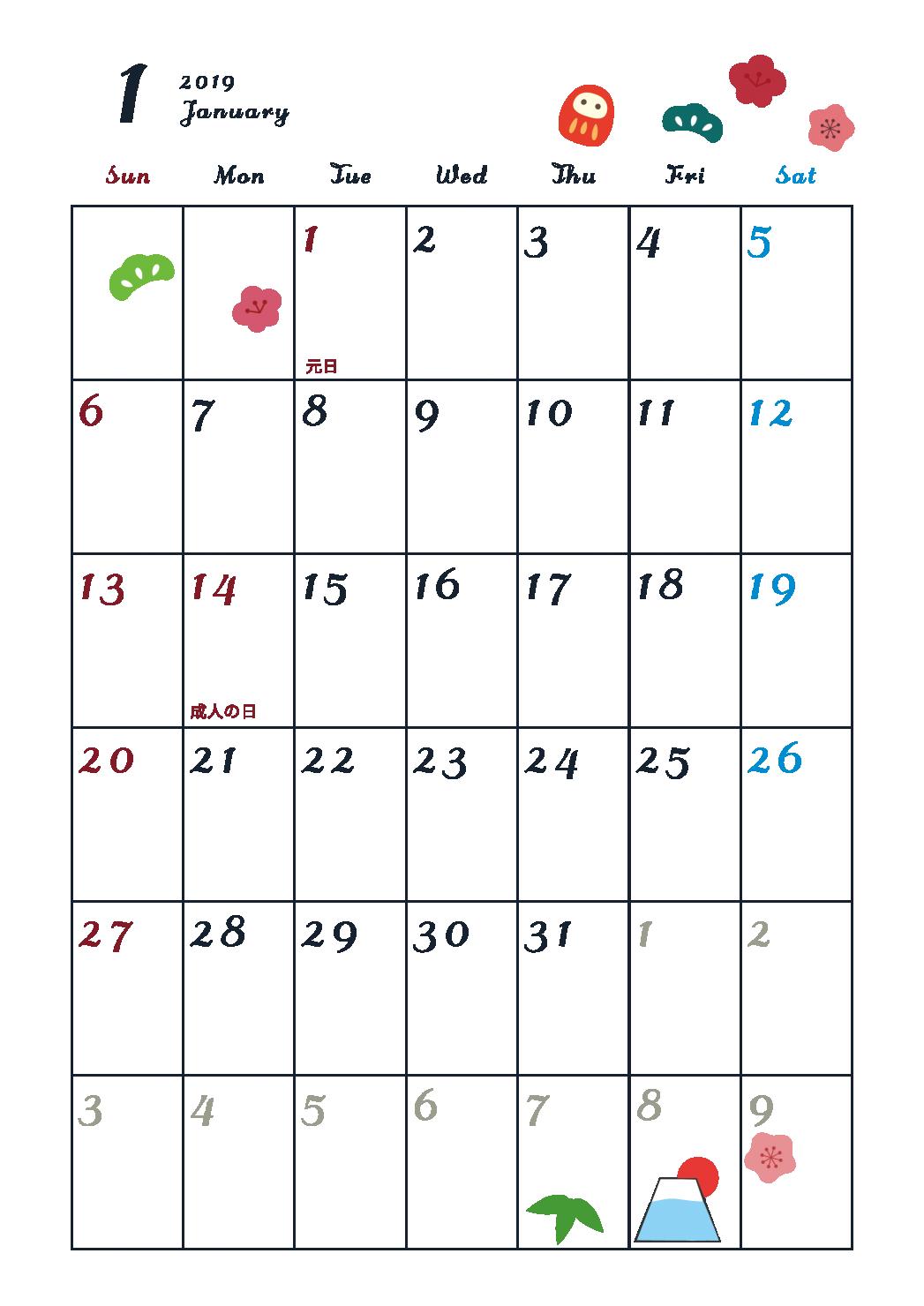 1 2019 January

| Sun | Mon | Tue | Wed | Thu | Fri | Sat |
|---|---|---|---|---|---|---|
| | | 1 元日 | 2 | 3 | 4 | 5 |
| 6 | 7 | 8 | 9 | 10 | 11 | 12 |
| 13 | 14 成人の日 | 15 | 16 | 17 | 18 | 19 |
| 20 | 21 | 22 | 23 | 24 | 25 | 26 |
| 27 | 28 | 29 | 30 | 31 | 1 | 2 |
| 3 | 4 | 5 | 6 | 7 | 8 | 9 |